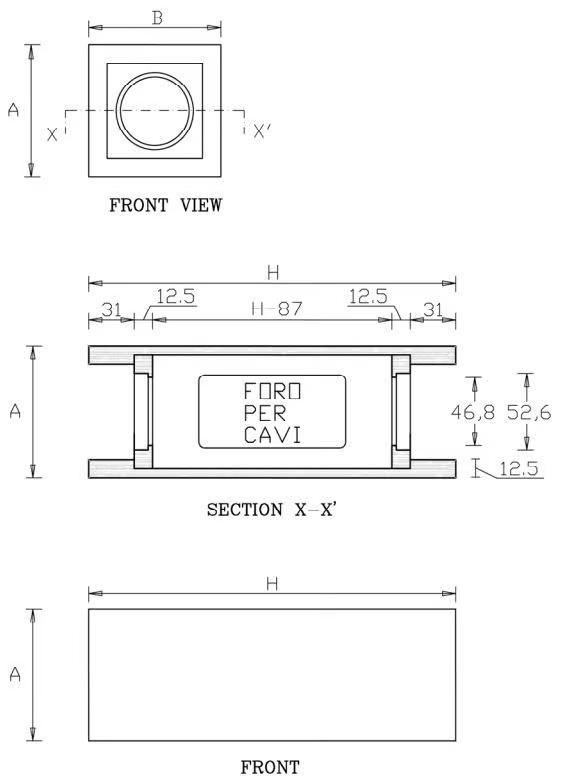 B

A

X

X'

FRONT VIEW

H

31

12.5

H-87

12.5

31

A

FORO
PER
CAVI

46,8

52,6

12.5

SECTION X-X'

H

A

FRONT